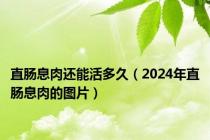 直肠息肉还能活多久（2024年直肠息肉的图片）